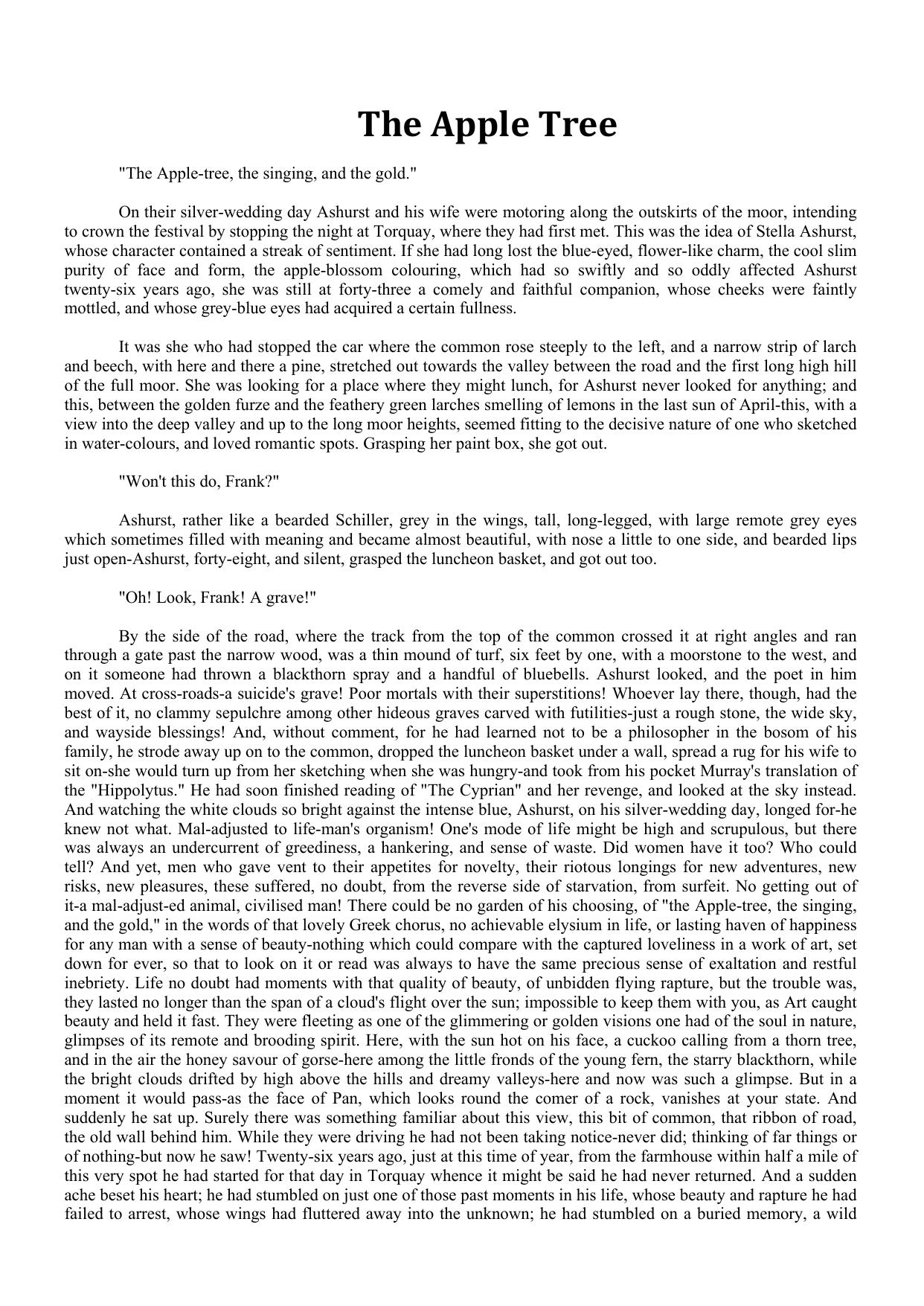 The Apple Tree

"The Apple-tree, the singing, and the gold."

On their silver-wedding day Ashurst and his wife were motoring along the outskirts of the moor, intending to crown the festival by stopping the night at Torquay, where they had first met. This was the idea of Stella Ashurst, whose character contained a streak of sentiment. If she had long lost the blue-eyed, flower-like charm, the cool slim purity of face and form, the apple-blossom colouring, which had so swiftly and so oddly affected Ashurst twenty-six years ago, she was still at forty-three a comely and faithful companion, whose cheeks were faintly mottled, and whose grey-blue eyes had acquired a certain fullness.

It was she who had stopped the car where the common rose steeply to the left, and a narrow strip of larch and beech, with here and there a pine, stretched out towards the valley between the road and the first long high hill of the full moor. She was looking for a place where they might lunch, for Ashurst never looked for anything; and this, between the golden furze and the feathery green larches smelling of lemons in the last sun of April-this, with a view into the deep valley and up to the long moor heights, seemed fitting to the decisive nature of one who sketched in water-colours, and loved romantic spots. Grasping her paint box, she got out.

"Won't this do, Frank?"

Ashurst, rather like a bearded Schiller, grey in the wings, tall, long-legged, with large remote grey eyes which sometimes filled with meaning and became almost beautiful, with nose a little to one side, and bearded lips just open-Ashurst, forty-eight, and silent, grasped the luncheon basket, and got out too.

"Oh! Look, Frank! A grave!"

By the side of the road, where the track from the top of the common crossed it at right angles and ran through a gate past the narrow wood, was a thin mound of turf, six feet by one, with a moorstone to the west, and on it someone had thrown a blackthorn spray and a handful of bluebells. Ashurst looked, and the poet in him moved. At cross-roads-a suicide's grave! Poor mortals with their superstitions! Whoever lay there, though, had the best of it, no clammy sepulchre among other hideous graves carved with futilities-just a rough stone, the wide sky, and wayside blessings! And, without comment, for he had learned not to be a philosopher in the bosom of his family, he strode away up on to the common, dropped the luncheon basket under a wall, spread a rug for his wife to sit on-she would turn up from her sketching when she was hungry-and took from his pocket Murray's translation of the "Hippolytus." He had soon finished reading of "The Cyprian" and her revenge, and looked at the sky instead. And watching the white clouds so bright against the intense blue, Ashurst, on his silver-wedding day, longed for-he knew not what. Mal-adjusted to life-man's organism! One's mode of life might be high and scrupulous, but there was always an undercurrent of greediness, a hankering, and sense of waste. Did women have it too? Who could tell? And yet, men who gave vent to their appetites for novelty, their riotous longings for new adventures, new risks, new pleasures, these suffered, no doubt, from the reverse side of starvation, from surfeit. No getting out of it-a mal-adjust-ed animal, civilised man! There could be no garden of his choosing, of "the Apple-tree, the singing, and the gold," in the words of that lovely Greek chorus, no achievable elysium in life, or lasting haven of happiness for any man with a sense of beauty-nothing which could compare with the captured loveliness in a work of art, set down for ever, so that to look on it or read was always to have the same precious sense of exaltation and restful inebriety. Life no doubt had moments with that quality of beauty, of unbidden flying rapture, but the trouble was, they lasted no longer than the span of a cloud's flight over the sun; impossible to keep them with you, as Art caught beauty and held it fast. They were fleeting as one of the glimmering or golden visions one had of the soul in nature, glimpses of its remote and brooding spirit. Here, with the sun hot on his face, a cuckoo calling from a thorn tree, and in the air the honey savour of gorse-here among the little fronds of the young fern, the starry blackthorn, while the bright clouds drifted by high above the hills and dreamy valleys-here and now was such a glimpse. But in a moment it would pass-as the face of Pan, which looks round the comer of a rock, vanishes at your state. And suddenly he sat up. Surely there was something familiar about this view, this bit of common, that ribbon of road, the old wall behind him. While they were driving he had not been taking notice-never did; thinking of far things or of nothing-but now he saw! Twenty-six years ago, just at this time of year, from the farmhouse within half a mile of this very spot he had started for that day in Torquay whence it might be said he had never returned. And a sudden ache beset his heart; he had stumbled on just one of those past moments in his life, whose beauty and rapture he had failed to arrest, whose wings had fluttered away into the unknown; he had stumbled on a buried memory, a wild